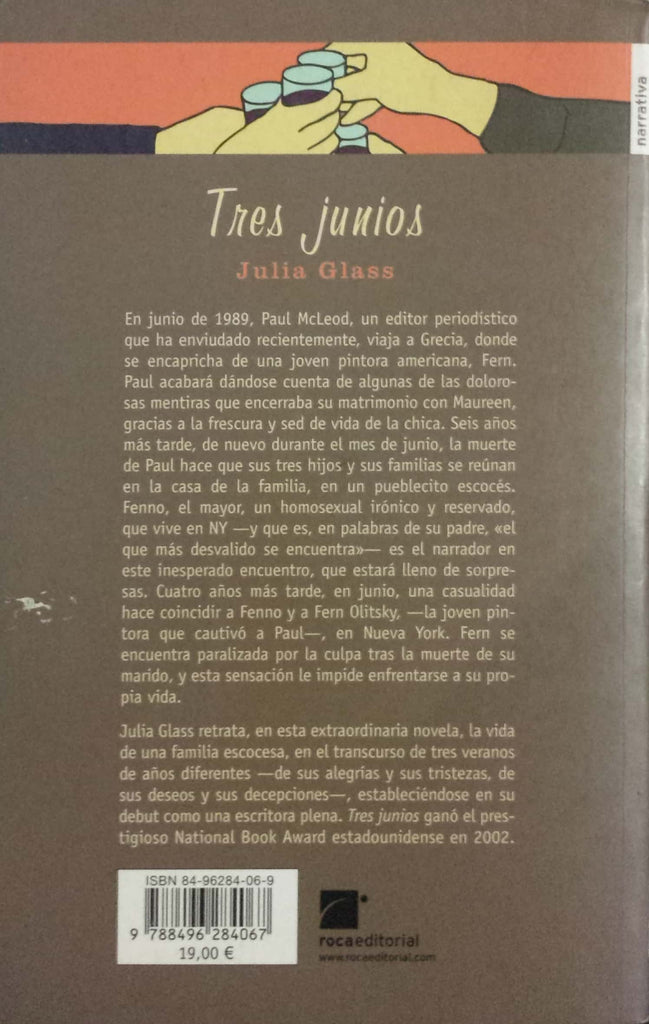 narrativa

Tres junios

Julia Glass

En junio de 1989, Paul McLeod, un editor periodístico que ha enviudado recientemente, viaja a Grecia, donde se encapricha de una joven pintora americana, Fern. Paul acabará dándose cuenta de algunas de las dolorosas mentiras que encerraba su matrimonio con Maureen, gracias a la frescura y sed de vida de la chica. Seis años más tarde, de nuevo durante el mes de junio, la muerte de Paul hace que sus tres hijos y sus familias se reúnan en la casa de la familia, en un pueblecito escocés. Fenno, el mayor, un homosexual irónico y reservado, que vive en NY —y que es, en palabras de su padre, «el que más desvalido se encuentra»— es el narrador en este inesperado encuentro, que estará lleno de sorpresas. Cuatro años más tarde, en junio, una casualidad hace coincidir a Fenno y a Fern Olitsky, —la joven pintora que cautivó a Paul—, en Nueva York. Fern se encuentra paralizada por la culpa tras la muerte de su marido, y esta sensación le impide enfrentarse a su propia vida.

Julia Glass retrata, en esta extraordinaria novela, la vida de una familia escocesa, en el transcurso de tres veranos de años diferentes —de sus alegrías y sus tristezas, de sus deseos y sus decepciones—, estableciéndose en su debut como una escritora plena. Tres junios ganó el prestigioso National Book Award estadounidense en 2002.

ISBN 84-96284-06-9

9 788496 284067

19,00 €

rocaeditorial
www.rocaeditorial.com